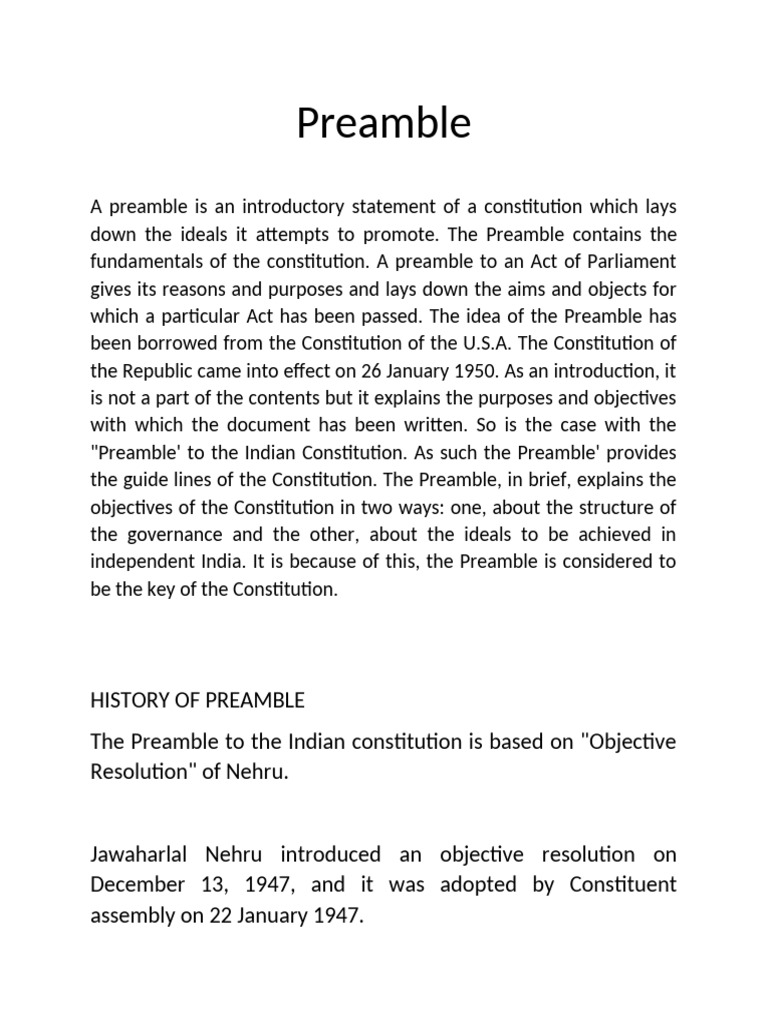 Preamble

A preamble is an introductory statement of a constitution which lays down the ideals it attempts to promote. The Preamble contains the fundamentals of the constitution. A preamble to an Act of Parliament gives its reasons and purposes and lays down the aims and objects for which a particular Act has been passed. The idea of the Preamble has been borrowed from the Constitution of the U.S.A. The Constitution of the Republic came into effect on 26 January 1950. As an introduction, it is not a part of the contents but it explains the purposes and objectives with which the document has been written. So is the case with the "Preamble' to the Indian Constitution. As such the Preamble' provides the guide lines of the Constitution. The Preamble, in brief, explains the objectives of the Constitution in two ways: one, about the structure of the governance and the other, about the ideals to be achieved in independent India. It is because of this, the Preamble is considered to be the key of the Constitution.

HISTORY OF PREAMBLE

The Preamble to the Indian constitution is based on "Objective Resolution" of Nehru.

Jawaharlal Nehru introduced an objective resolution on December 13, 1947, and it was adopted by Constituent assembly on 22 January 1947.